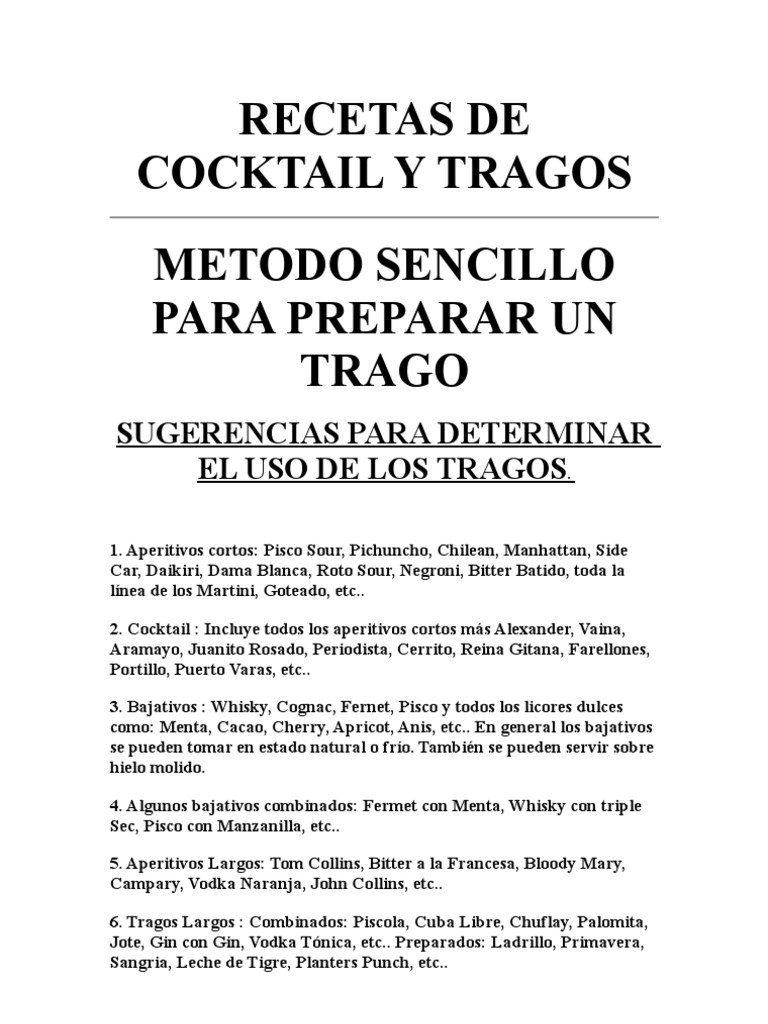 RECETAS DE COCKTAIL Y TRAGOS

METODO SENCILLO PARA PREPARAR UN TRAGO

SUGERENCIAS PARA DETERMINAR EL USO DE LOS TRAGOS.

1. Aperitivos cortos: Pisco Sour, Pichuncho, Chilean, Manhattan, Side Car, Daikiri, Dama Blanca, Roto Sour, Negroni, Bitter Batido, toda la línea de los Martini, Goteado, etc..

2. Cocktail : Incluye todos los aperitivos cortos más Alexander, Vaina, Aramayo, Juanito Rosado, Periodista, Cerrito, Reina Gitana, Farellones, Portillo, Puerto Varas, etc..

3. Bajativos : Whisky, Cognac, Fernet, Pisco y todos los licores dulces como: Menta, Cacao, Cherry, Apricot, Anis, etc.. En general los bajativos se pueden tomar en estado natural o frío. También se pueden servir sobre hielo molido.

4. Algunos bajativos combinados: Fermet con Menta, Whisky con triple Sec, Pisco con Manzanilla, etc..

5. Aperitivos Largos: Tom Collins, Bitter a la Francesa, Bloody Mary, Campary, Vodka Naranja, John Collins, etc..

6. Tragos Largos : Combinados: Piscola, Cuba Libre, Chuflay, Palomita, Jote, Gin con Gin, Vodka Tónica, etc.. Preparados: Ladrillo, Primavera, Sangria, Leche de Tigre, Planters Punch, etc..